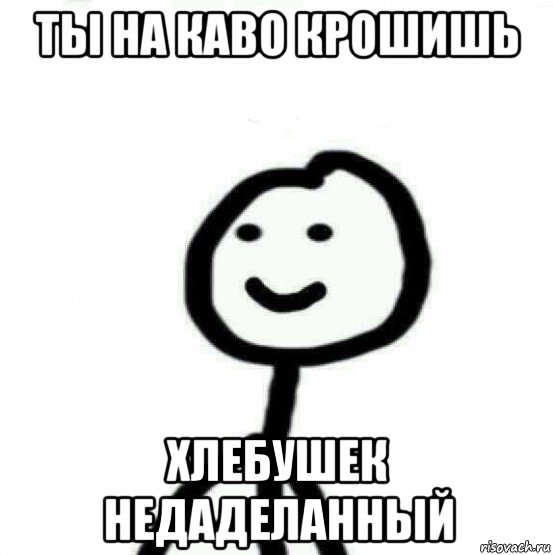 ТЫ НА КАВО КРОШИШЬ

ХЛЕБУШЕК НЕДАДЕЛАННЫЙ

risovach.ru